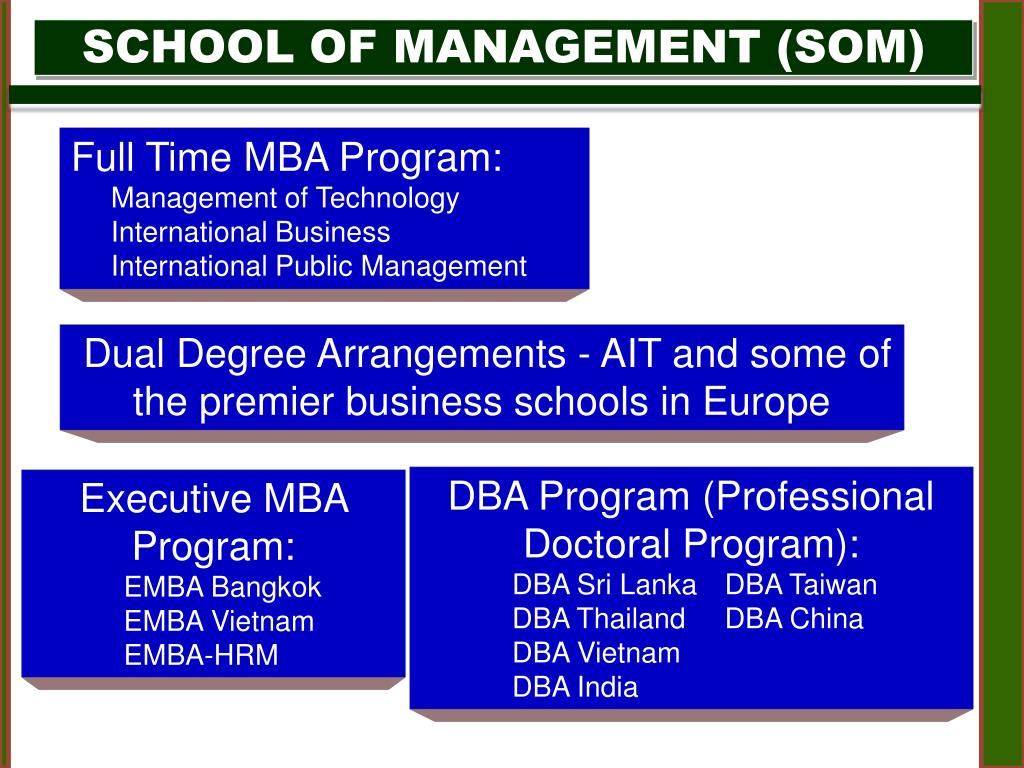 SCHOOL OF MANAGEMENT (SOM)

Full Time MBA Program:
Management of Technology
International Business
International Public Management

Dual Degree Arrangements - AIT and some of the premier business schools in Europe

Executive MBA Program:
EMBA Bangkok
EMBA Vietnam
EMBA-HRM

DBA Program (Professional Doctoral Program):
DBA Sri Lanka
DBA Thailand
DBA Vietnam
DBA India
DBA Taiwan
DBA China